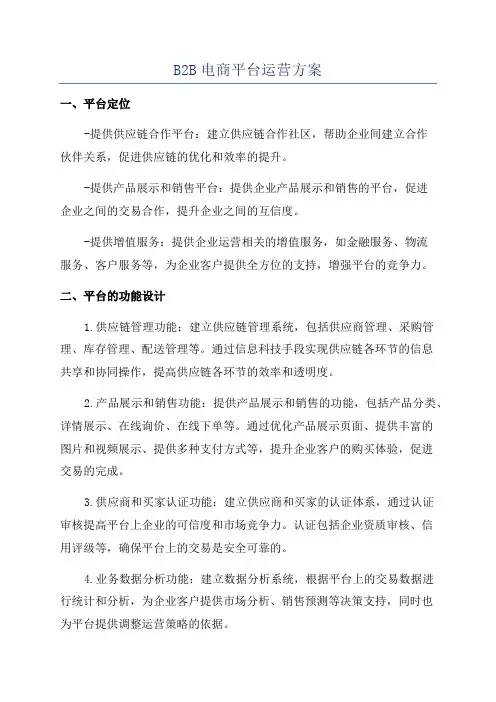 B2B 电商平台运营方案

一、平台定位

-提供供应链合作平台：建立供应链合作社区，帮助企业间建立合作伙伴关系，促进供应链的优化和效率的提升。

-提供产品展示和销售平台：提供企业产品展示和销售的平台，促进企业之间的交易合作，提升企业之间的互信度。

-提供增值服务：提供企业运营相关的增值服务，如金融服务、物流服务、客户服务等，为企业客户提供全方位的支持，增强平台的竞争力。

二、平台的功能设计

1.供应链管理功能：建立供应链管理系统，包括供应商管理、采购管理、库存管理、配送管理等。通过信息科技手段实现供应链各环节的信息共享和协同操作，提高供应链各环节的效率和透明度。

2.产品展示和销售功能：提供产品展示和销售的功能，包括产品分类、详情展示、在线询价、在线下单等。通过优化产品展示页面、提供丰富的图片和视频展示、提供多种支付方式等，提升企业客户的购买体验，促进交易的完成。

3.供应商和买家认证功能：建立供应商和买家的认证体系，通过认证审核提高平台上企业的可信度和市场竞争力。认证包括企业资质审核、信用评级等，确保平台上的交易是安全可靠的。

4.业务数据分析功能：建立数据分析系统，根据平台上的交易数据进行统计和分析，为企业客户提供市场分析、销售预测等决策支持，同时也为平台提供调整运营策略的依据。